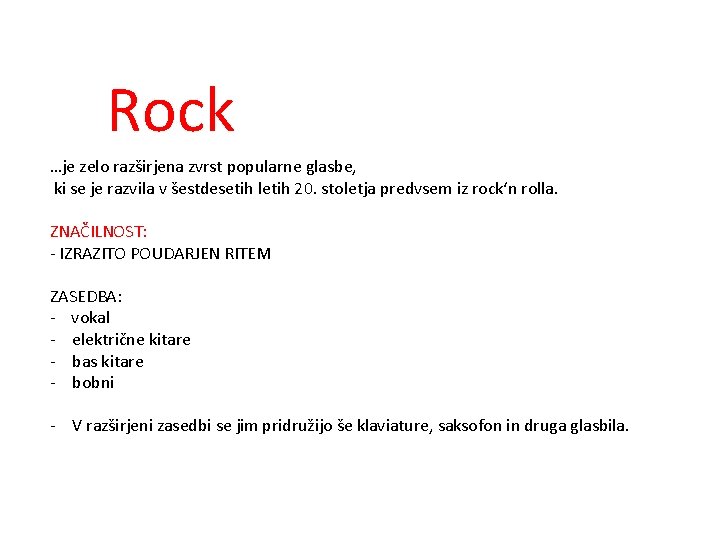 Rock

…je zelo razširjena zvrst popularne glasbe, ki se je razvila v šestdesetih letih 20. stoletja predvsem iz rock‘n rolla.

ZNAČILNOST:
- IZRAZITO POUDARJEN RITEM

ZASEDBA:
- vokal
- električne kitare
- bas kitare
- bobni

- V razširjeni zasedbi se jim pridružijo še klaviature, saksofon in druga glasbila.